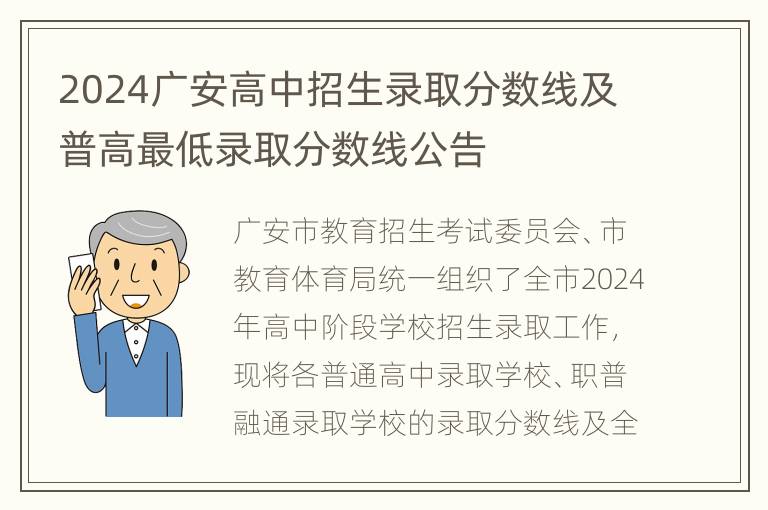 2024广安高中招生录取分数线及普高最低录取分数线公告

广安市教育招生考试委员会、市教育体育局统一组织了全市2024年高中阶段学校招生录取工作，现将各普通高中录取学校、职普融通录取学校的录取分数线及全